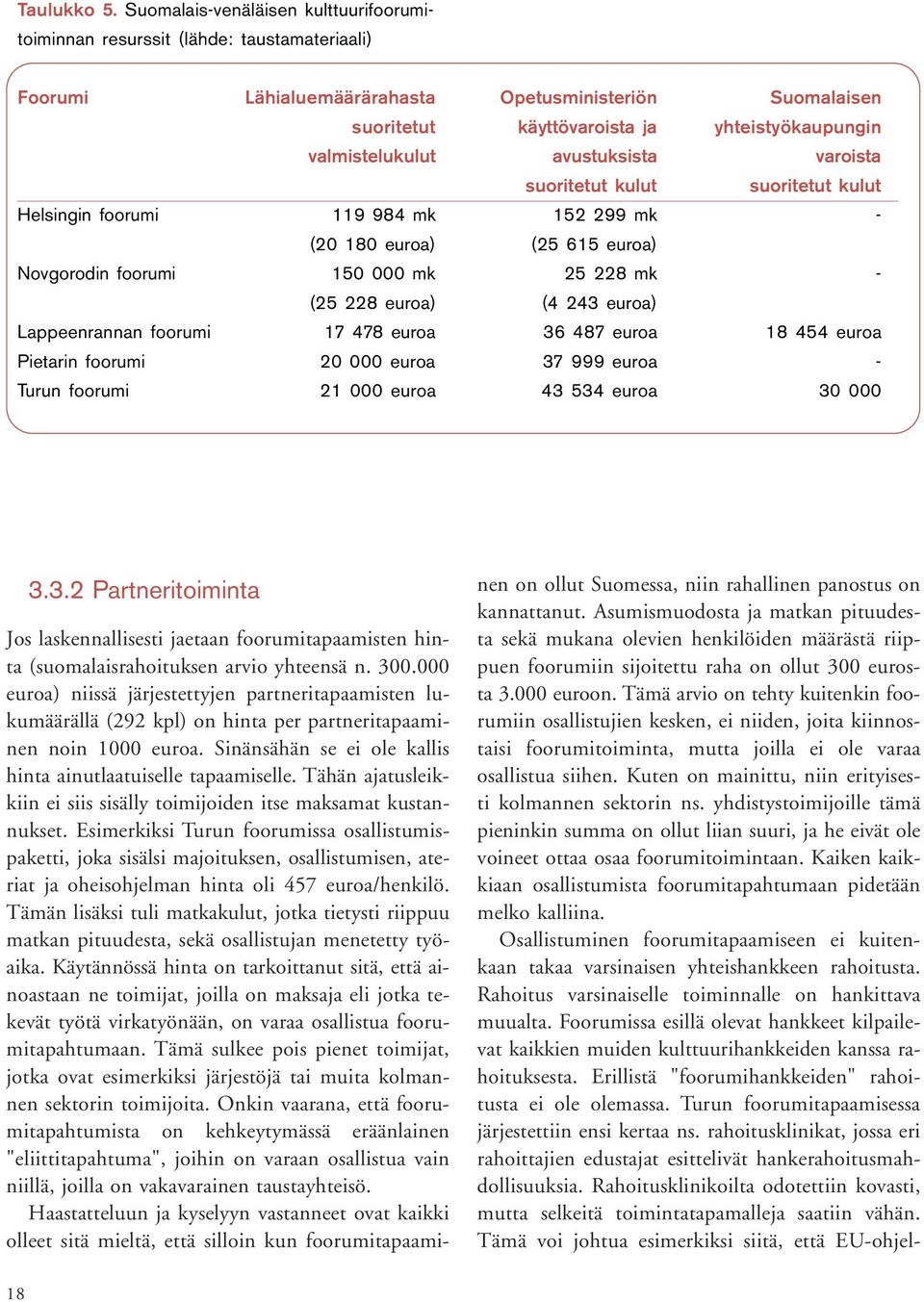 Taulukko 5. Suomalais-venäläisen kulttuurifoorumitoiminnan resurssit (lähde: taustamateriaali)

| Foorumi | Lähialuemäärärahasta suoritetut valmistelukulut | Opetusministeriön käyttövaroista ja avustuksista suoritetut kulut | Suomalaisen yhteistyökaupungin varoista suoritetut kulut |
|---|---|---|---|
| Helsingin foorumi | 119 984 mk (20 180 euroa) | 152 299 mk (25 615 euroa) | - |
| Novgorodin foorumi | 150 000 mk (25 228 euroa) | 25 228 mk (4 243 euroa) | - |
| Lappeenrannan foorumi | 17 478 euroa | 36 487 euroa | 18 454 euroa |
| Pietarin foorumi | 20 000 euroa | 37 999 euroa | - |
| Turun foorumi | 21 000 euroa | 43 534 euroa | 30 000 |

3.3.2 Partneritoiminta

Jos laskennallisesti jaetaan foorumitapaamisten hinta (suomalaisrahoituksen arvio yhteensä n. 300.000 euroa) niissä järjestettyjen partneritapaamisten lukumäärällä (292 kpl) on hinta per partneritapaaminen noin 1000 euroa. Sinänsähän se ei ole kallis hinta ainutlaatuiselle tapaamiselle. Tähän ajatusleikkiin ei siis sisälly toimijoiden itse maksamat kustannukset. Esimerkiksi Turun foorumissa osallistumispaketti, joka sisälsi majoituksen, osallistumisen, ateriat ja oheisohjelman hinta oli 457 euroa/henkilö. Tämän lisäksi tuli matkakulut, jotka tietysti riippuu matkan pituudesta, sekä osallistujan menetetty työaika. Käytännössä hinta on tarkoittanut sitä, että ainoastaan ne toimijat, joilla on maksaja eli jotka tekevät työtä virkatyönään, on varaa osallistua foorumitapahtumaan. Tämä sulkee pois pienet toimijat, jotka ovat esimerkiksi järjestöjä tai muita kolmannen sektorin toimijoita. Onkin vaarana, että foorumitapahtumista on kehkeytymässä eräänlainen "eliittitapahtuma", joihin on varaan osallistua vain niillä, joilla on vakavarainen taustayhteisö.

Haastatteluun ja kyselyyn vastanneet ovat kaikki olleet sitä mieltä, että silloin kun foorumitapaaminen on ollut Suomessa, niin rahallinen panostus on kannattanut. Asumismuodosta ja matkan pituudesta sekä mukana olevien henkilöiden määrästä riippuen foorumiin sijoitettu raha on ollut 300 eurosta 3.000 euroon. Tämä arvio on tehty kuitenkin foorumiin osallistujien kesken, ei niiden, joita kiinnostaisi foorumitoiminta, mutta joilla ei ole varaa osallistua siihen. Kuten on mainittu, niin erityisesti kolmannen sektorin ns. yhdistystoimijoille tämä pieninkin summa on ollut liian suuri, ja he eivät ole voineet ottaa osaa foorumitoimintaan. Kaiken kaikkiaan osallistumista foorumitapahtumaan pidetään melko kalliina.

Osallistuminen foorumitapaamiseen ei kuitenkaan takaa varsinaisen yhteishankkeen rahoitusta. Rahoitus varsinaiselle toiminnalle on hankittava muualta. Foorumissa esillä olevat hankkeet kilpailevat kaikkien muiden kulttuurihankkeiden kanssa rahoituksesta. Erillistä "foorumihankkeiden" rahoitusta ei ole olemassa. Turun foorumitapaamisessa järjestettiin ensi kertaa ns. rahoitusklinikat, jossa eri rahoittajien edustajat esittelivät hankerahoitusmahdollisuuksia. Rahoitusklinikoilta odotettiin kovasti, mutta selkeitä toimintatapamalleja saatiin vähän. Tämä voi johtua esimerkiksi siitä, että EU-ohjel-

18